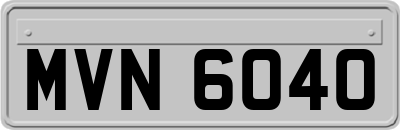 MVN 6040